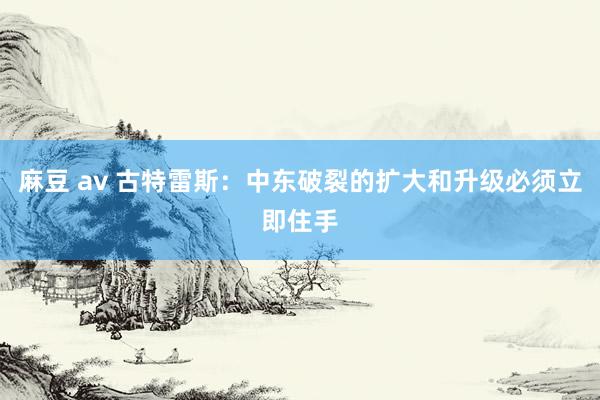 麻豆 av 古特雷斯：中东破裂的扩大和升级必须立即住手